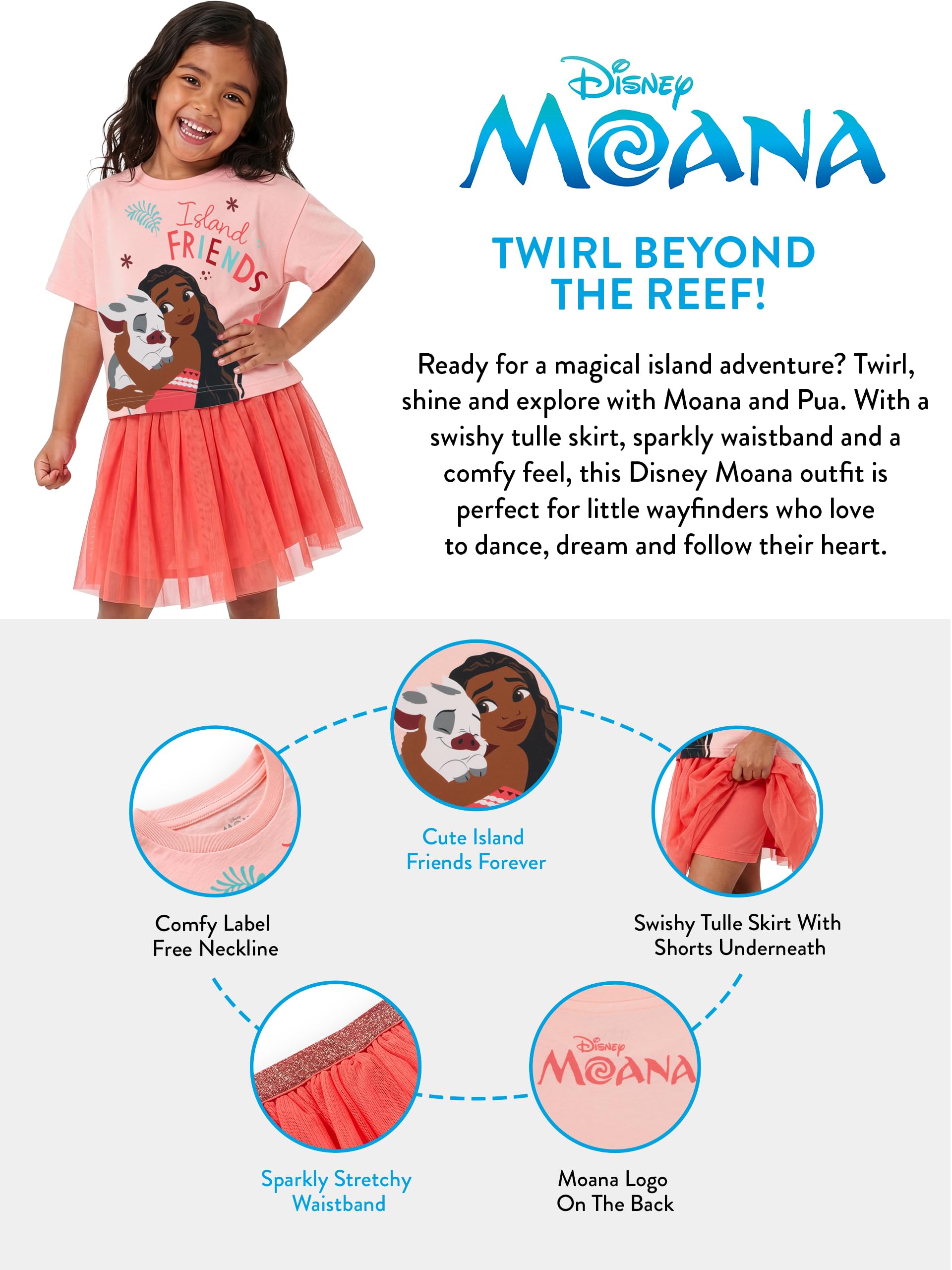 Island FRIENDS

Disney
MOANA

TWIRL BEYOND THE REEF!

Ready for a magical island adventure? Twirl, shine and explore with Moana and Pua. With a swishy tulle skirt, sparkly waistband and a comfy feel, this Disney Moana outfit is perfect for little wayfinders who love to dance, dream and follow their heart.

Cute Island Friends Forever

Comfy Label Free Neckline

Swishy Tulle Skirt With Shorts Underneath

Disney
MOANA

Sparkly Stretchy Waistband

Moana Logo On The Back